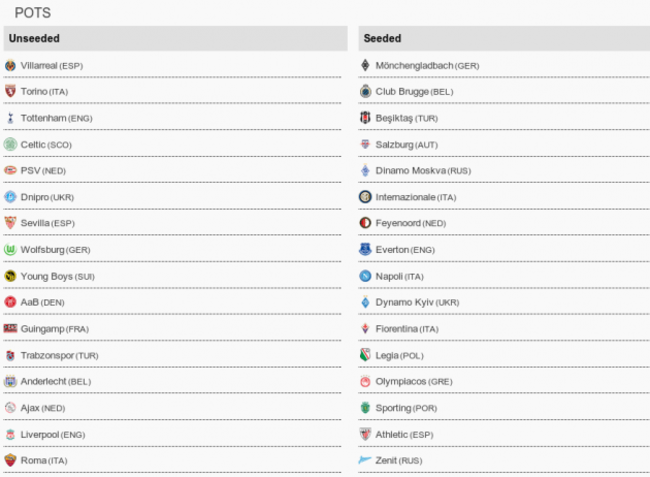 POTS

Unseeded

Villarreal (ESP)
Torino (ITA)
Tottenham (ENG)
Celtic (SCO)
PSV (NED)
Dnipro (UKR)
Sevilla (ESP)
Wolfsburg (GER)
Young Boys (SUI)
AaB (DEN)
Guingamp (FRA)
Trabzonspor (TUR)
Anderlecht (BEL)
Ajax (NED)
Liverpool (ENG)
Roma (ITA)

Seeded

Mönchengladbach (GER)
Club Brugge (BEL)
Beşiktaş (TUR)
Salzburg (AUT)
Dinamo Moskva (RUS)
Internazionale (ITA)
Feyenoord (NED)
Everton (ENG)
Napoli (ITA)
Dynamo Kyiv (UKR)
Fiorentina (ITA)
Legia (POL)
Olympiacos (GRE)
Sporting (POR)
Athletic (ESP)
Zenit (RUS)